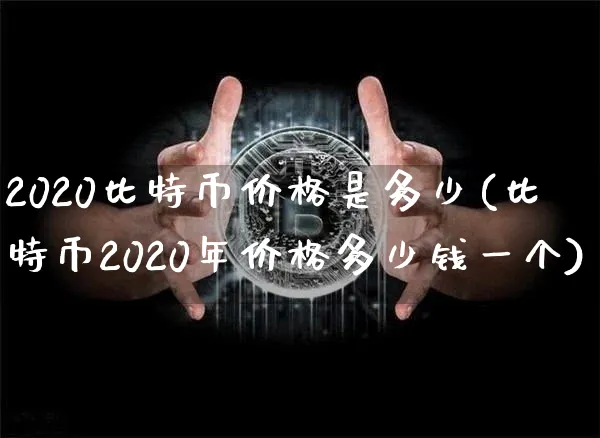 2020比特币价格是多少(比特币2020年价格多少钱一个)